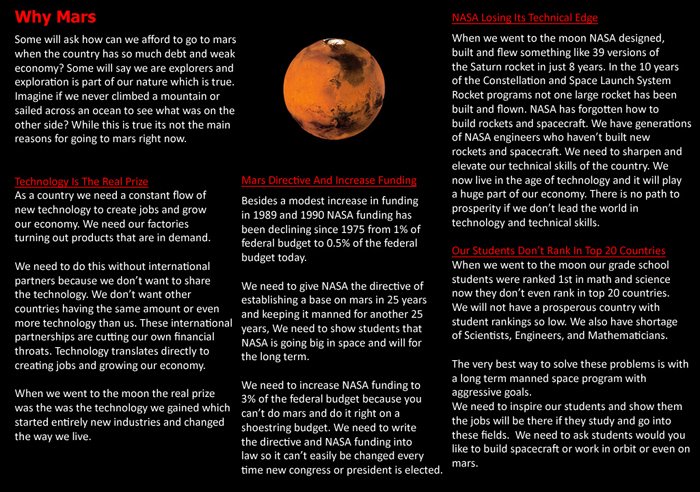 Why Mars

Some will ask how can we afford to go to mars when the country has so much debt and weak economy? Some will say we are explorers and exploration is part of our nature which is true. Imagine if we never climbed a mountain or sailed across an ocean to see what was on the other side? While this is true its not the main reasons for going to mars right now.

Technology Is The Real Prize
As a country we need a constant flow of new technology to create jobs and grow our economy. We need our factories turning out products that are in demand.

We need to do this without international partners because we don't want to share the technology. We don't want other countries having the same amount or even more technology than us. These international partnerships are cutting our own financial throats. Technology translates directly to creating jobs and growing our economy.

When we went to the moon the real prize was the was the technology we gained which started entirely new industries and changed the way we live.

Mars Directive And Increase Funding
Besides a modest increase in funding in 1989 and 1990 NASA funding has been declining since 1975 from 1% of federal budget to 0.5% of the federal budget today.

We need to give NASA the directive of establishing a base on mars in 25 years and keeping it manned for another 25 years, We need to show students that NASA is going big in space and will for the long term.

We need to increase NASA funding to 3% of the federal budget because you can't do mars and do it right on a shoestring budget. We need to write the directive and NASA funding into law so it can't easily be changed every time new congress or president is elected.

NASA Losing Its Technical Edge
When we went to the moon NASA designed, built and flew something like 39 versions of the Saturn rocket in just 8 years. In the 10 years of the Constellation and Space Launch System Rocket programs not one large rocket has been built and flown. NASA has forgotten how to build rockets and spacecraft. We have generations of NASA engineers who haven't built new rockets and spacecraft. We need to sharpen and elevate our technical skills of the country. We now live in the age of technology and it will play a huge part of our economy. There is no path to prosperity if we don't lead the world in technology and technical skills.

Our Students Don't Rank In Top 20 Countries
When we went to the moon our grade school students were ranked 1st in math and science now they don't even rank in top 20 countries. We will not have a prosperous country with student rankings so low. We also have shortage of Scientists, Engineers, and Mathematicians.

The very best way to solve these problems is with a long term manned space program with aggressive goals.
We need to inspire our students and show them the jobs will be there if they study and go into these fields. We need to ask students would you like to build spacecraft or work in orbit or even on mars.